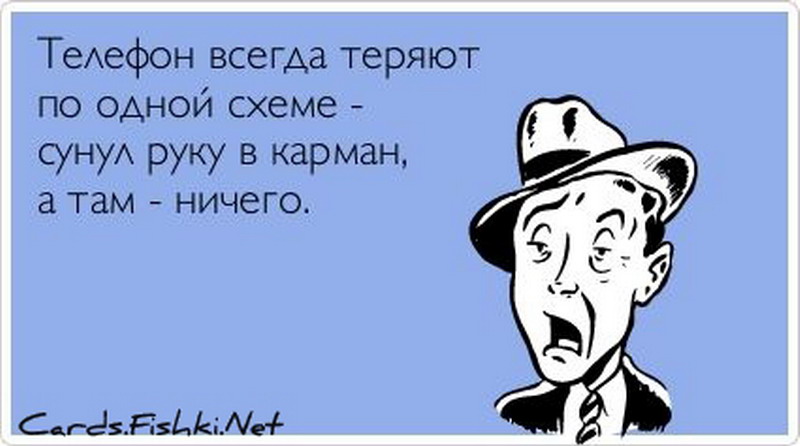 Телефон всегда теряют по одной схеме - сунул руку в карман, а там - ничего.

Cards.Fishki.Net